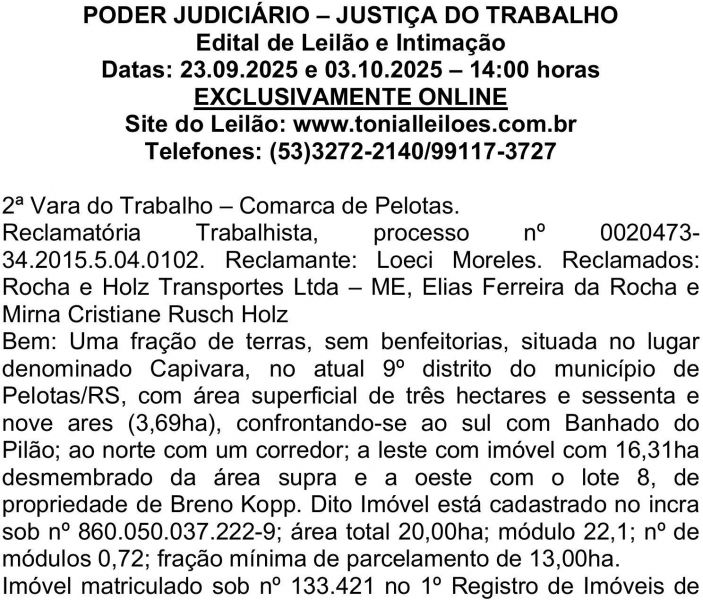 PODER JUDICIÁRIO – JUSTIÇA DO TRABALHO
Edital de Leilão e Intimação
Datas: 23.09.2025 e 03.10.2025 – 14:00 horas
EXCLUSIVAMENTE ONLINE
Site do Leilão: www.tonialleiloes.com.br
Telefones: (53)3272-2140/99117-3727

2ª Vara do Trabalho – Comarca de Pelotas.
Reclamatória Trabalhista, processo nº 0020473-34.2015.5.04.0102. Reclamante: Loeci Moreles. Reclamados: Rocha e Holz Transportes Ltda – ME, Elias Ferreira da Rocha e Mirna Cristiane Rusch Holz
Bem: Uma fração de terras, sem benfeitorias, situada no lugar denominado Capivara, no atual 9º distrito do município de Pelotas/RS, com área superficial de três hectares e sessenta e nove ares (3,69ha), confrontando-se ao sul com Banhado do Pilão; ao norte com um corredor; a leste com imóvel com 16,31ha desmembrado da área supra e a oeste com o lote 8, de propriedade de Breno Kopp. Dito Imóvel está cadastrado no incra sob nº 860.050.037.222-9; área total 20,00ha; módulo 22,1; nº de módulos 0,72; fração mínima de parcelamento de 13,00ha.
Imóvel matriculado sob nº 133.421 no 1º Registro de Imóveis de